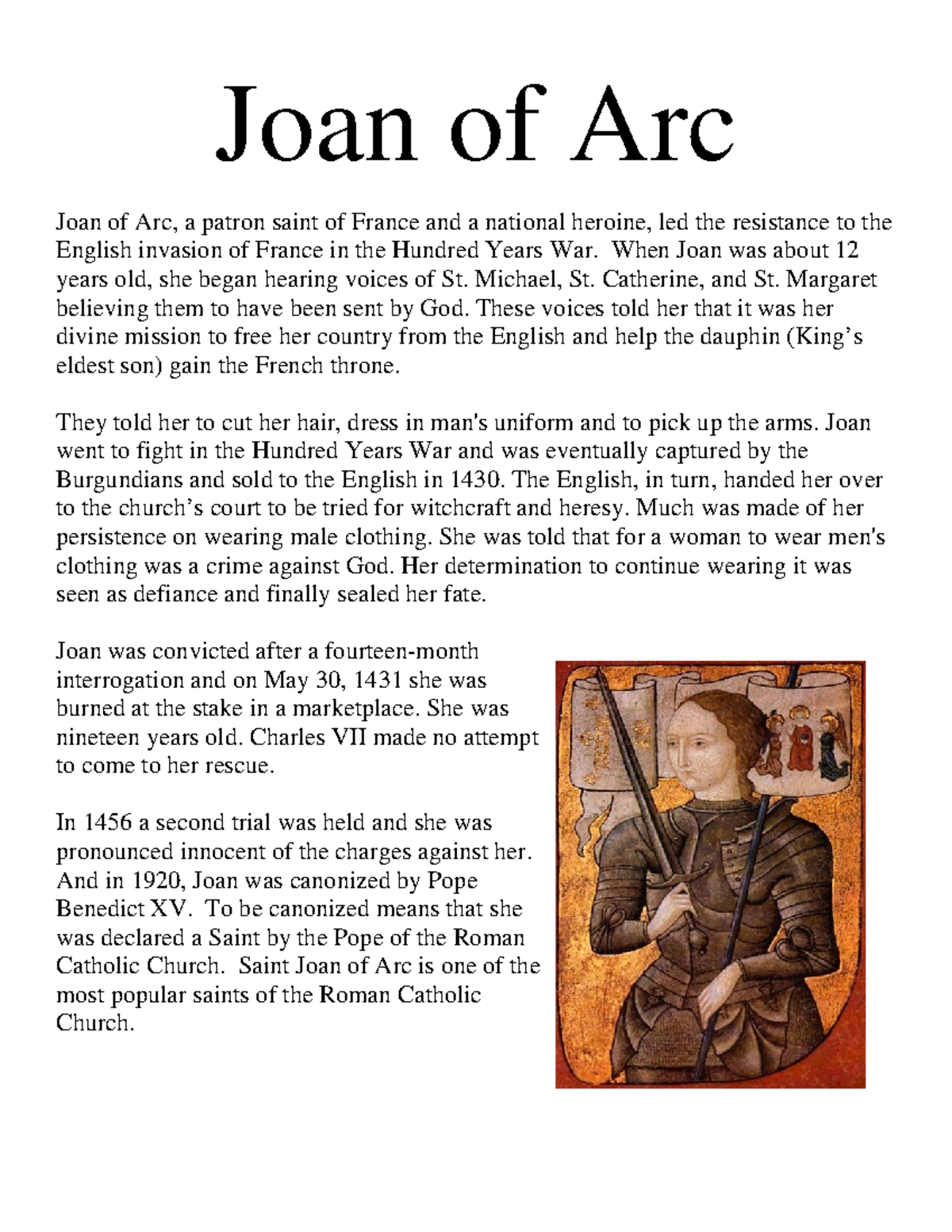 Joan of Arc

Joan of Arc, a patron saint of France and a national heroine, led the resistance to the English invasion of France in the Hundred Years War. When Joan was about 12 years old, she began hearing voices of St. Michael, St. Catherine, and St. Margaret believing them to have been sent by God. These voices told her that it was her divine mission to free her country from the English and help the dauphin (King's eldest son) gain the French throne.

They told her to cut her hair, dress in man's uniform and to pick up the arms. Joan went to fight in the Hundred Years War and was eventually captured by the Burgundians and sold to the English in 1430. The English, in turn, handed her over to the church's court to be tried for witchcraft and heresy. Much was made of her persistence on wearing male clothing. She was told that for a woman to wear men's clothing was a crime against God. Her determination to continue wearing it was seen as defiance and finally sealed her fate.

Joan was convicted after a fourteen-month interrogation and on May 30, 1431 she was burned at the stake in a marketplace. She was nineteen years old. Charles VII made no attempt to come to her rescue.

In 1456 a second trial was held and she was pronounced innocent of the charges against her. And in 1920, Joan was canonized by Pope Benedict XV. To be canonized means that she was declared a Saint by the Pope of the Roman Catholic Church. Saint Joan of Arc is one of the most popular saints of the Roman Catholic Church.